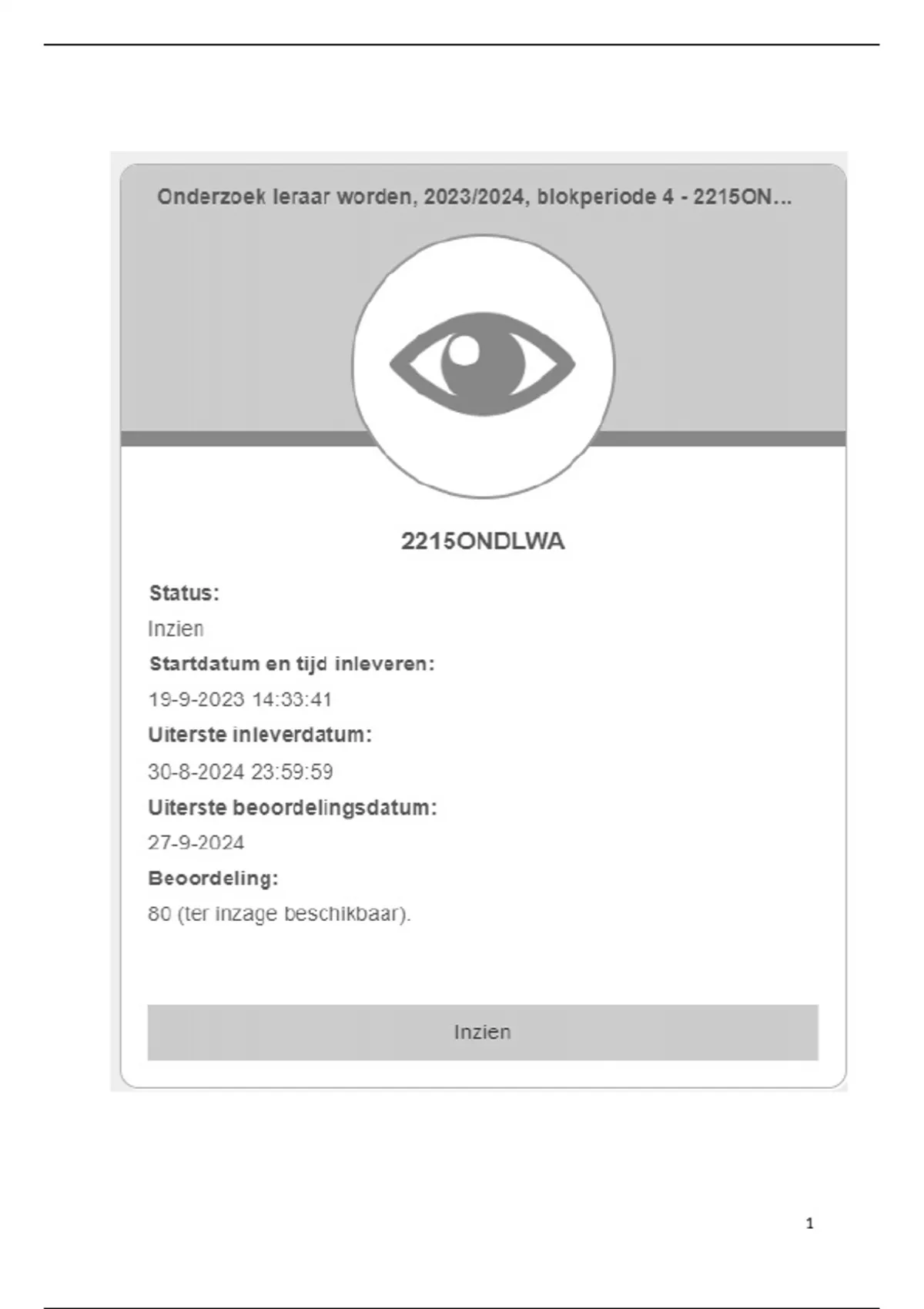 Onderzoek leraar worden, 2023/2024, blokperiode 4 - 2215ON...

2215ONDLWA

Status:

Inzien

Startdatum en tijd inleveren:

19-9-2023 14:33:41

Uiterste inleverdatum:

30-8-2024 23:59:59

Uiterste beoordelingsdatum:

27-9-2024

Beoordeling:

80 (ter inzage beschikbaar).

Inzien

1